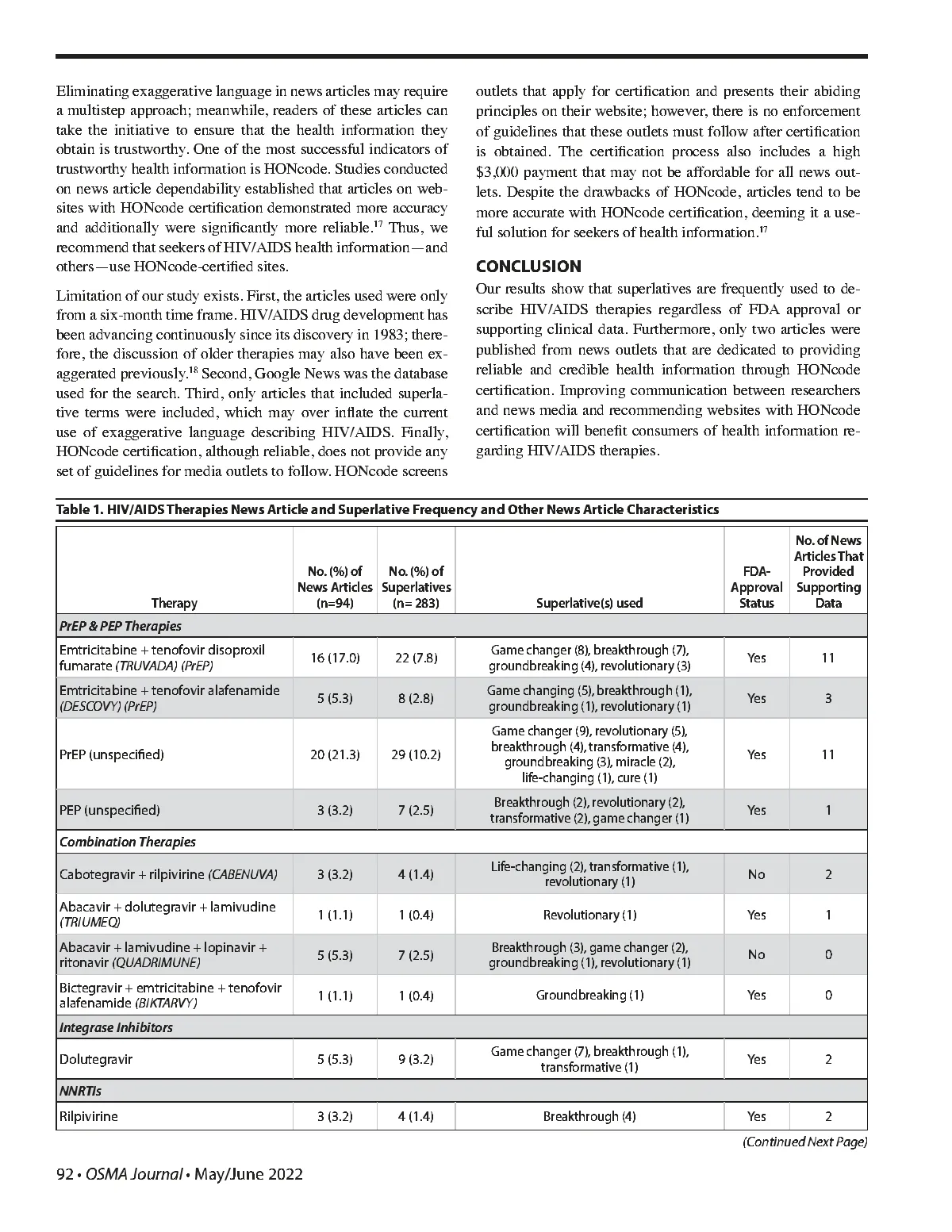 Eliminating exaggerative language in news articles may require a multistep approach; meanwhile, readers of these articles can take the initiative to ensure that the health information they obtain is trustworthy. One of the most successful indicators of trustworthy health information is HONcode. Studies conducted on news article dependability established that articles on websites with HONcode certification demonstrated more accuracy and additionally were significantly more reliable.$^{17}$ Thus, we recommend that seekers of HIV/AIDS health information—and others—use HONcode-certified sites.

Limitation of our study exists. First, the articles used were only from a six-month time frame. HIV/AIDS drug development has been advancing continuously since its discovery in 1983; therefore, the discussion of older therapies may also have been exaggerated previously.$^{18}$ Second, Google News was the database used for the search. Third, only articles that included superlative terms were included, which may over inflate the current use of exaggerative language describing HIV/AIDS. Finally, HONcode certification, although reliable, does not provide any set of guidelines for media outlets to follow. HONcode screens outlets that apply for certification and presents their abiding principles on their website; however, there is no enforcement of guidelines that these outlets must follow after certification is obtained. The certification process also includes a high $3,000 payment that may not be affordable for all news outlets. Despite the drawbacks of HONcode, articles tend to be more accurate with HONcode certification, deeming it a useful solution for seekers of health information.$^{17}$

CONCLUSION
Our results show that superlatives are frequently used to describe HIV/AIDS therapies regardless of FDA approval or supporting clinical data. Furthermore, only two articles were published from news outlets that are dedicated to providing reliable and credible health information through HONcode certification. Improving communication between researchers and news media and recommending websites with HONcode certification will benefit consumers of health information regarding HIV/AIDS therapies.

Table 1. HIV/AIDS Therapies News Article and Superlative Frequency and Other News Article Characteristics

| Therapy | No. (%) of News Articles (n=94) | No. (%) of Superlatives (n= 283) | Superlative(s) used | FDA-Approval Status | No. of News Articles That Provided Supporting Data |
|---|---|---|---|---|---|
| PrEP & PEP Therapies | | | | | |
| Emtricitabine + tenofovir disoproxil fumarate (TRUVADA) (PrEP) | 16 (17.0) | 22 (7.8) | Game changer (8), breakthrough (7), groundbreaking (4), revolutionary (3) | Yes | 11 |
| Emtricitabine + tenofovir alafenamide (DESCOVY) (PrEP) | 5 (5.3) | 8 (2.8) | Game changing (5), breakthrough (1), groundbreaking (1), revolutionary (1) | Yes | 3 |
| PrEP (unspecified) | 20 (21.3) | 29 (10.2) | Game changer (9), revolutionary (5), breakthrough (4), transformative (4), groundbreaking (3), miracle (2), life-changing (1), cure (1) | Yes | 11 |
| PEP (unspecified) | 3 (3.2) | 7 (2.5) | Breakthrough (2), revolutionary (2), transformative (2), game changer (1) | Yes | 1 |
| Combination Therapies | | | | | |
| Cabotegravir + rilpivirine (CABENUVA) | 3 (3.2) | 4 (1.4) | Life-changing (2), transformative (1), revolutionary (1) | No | 2 |
| Abacavir + dolutegravir + lamivudine (TRIUMEQ) | 1 (1.1) | 1 (0.4) | Revolutionary (1) | Yes | 1 |
| Abacavir + lamivudine + lopinavir + ritonavir (QUADRIMUNE) | 5 (5.3) | 7 (2.5) | Breakthrough (3), game changer (2), groundbreaking (1), revolutionary (1) | No | 0 |
| Bictegravir + emtricitabine + tenofovir alafenamide (BIKTARVY) | 1 (1.1) | 1 (0.4) | Groundbreaking (1) | Yes | 0 |
| Integrase Inhibitors | | | | | |
| Dolutegravir | 5 (5.3) | 9 (3.2) | Game changer (7), breakthrough (1), transformative (1) | Yes | 2 |
| NNRTIs | | | | | |
| Rilpivirine | 3 (3.2) | 4 (1.4) | Breakthrough (4) | Yes | 2 |

(Continued Next Page)

92 • OSMA Journal • May/June 2022